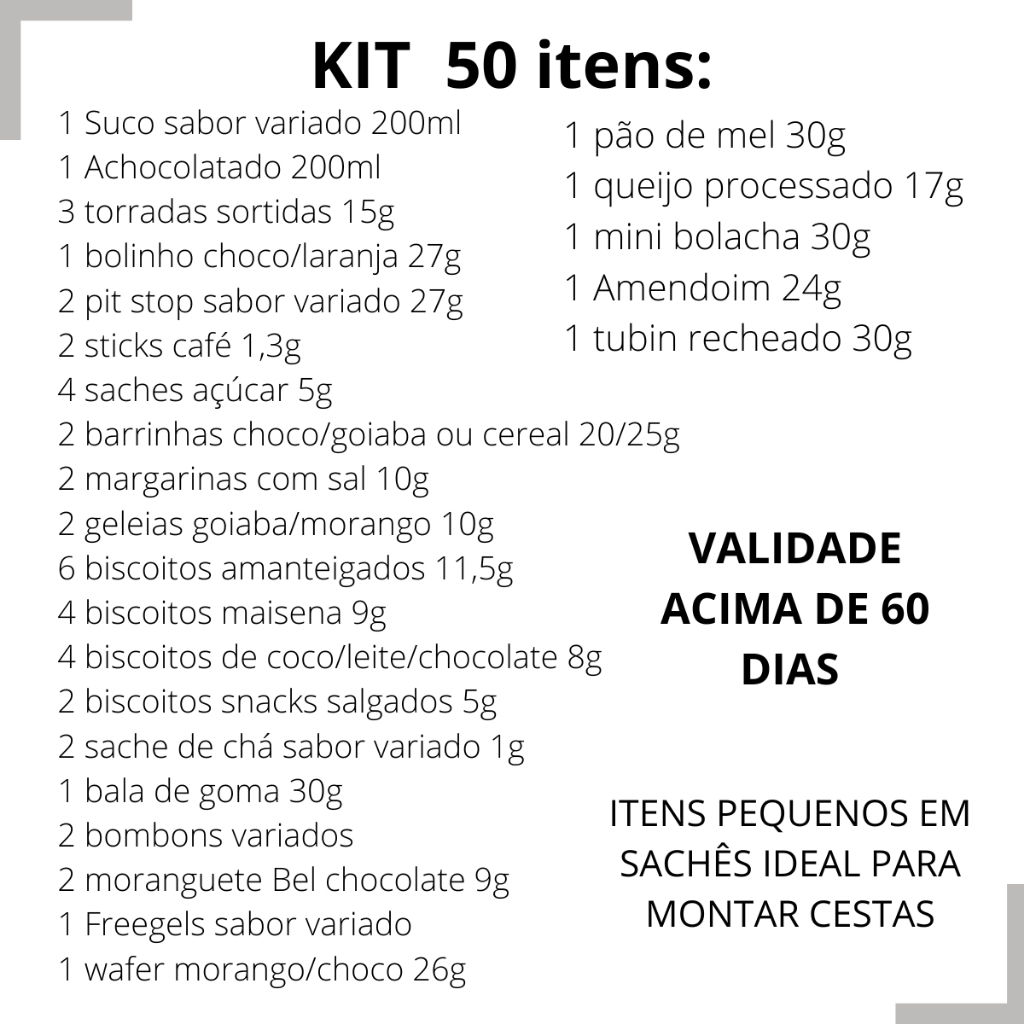 KIT 50 itens:

1 Suco sabor variado 200ml
1 Achocolatado 200ml
3 torradas sortidas 15g
1 bolinho choco/laranja 27g
2 pit stop sabor variado 27g
2 sticks café 1,3g
4 saches açúcar 5g
2 barrinhas choco/goiaba ou cereal 20/25g
2 margarinas com sal 10g
2 geleias goiaba/morango 10g
6 biscoitos amanteigados 11,5g
4 biscoitos maisena 9g
4 biscoitos de coco/leite/chocolate 8g
2 biscoitos snacks salgados 5g
2 sache de chá sabor variado 1g
1 bala de goma 30g
2 bombons variados
2 moranguete Bel chocolate 9g
1 Freegels sabor variado
1 wafer morango/choco 26g

1 pão de mel 30g
1 queijo processado 17g
1 mini bolacha 30g
1 Amendoim 24g
1 tubin recheado 30g

VALIDADE ACIMA DE 60 DIAS

ITENS PEQUENOS EM SACHÊS IDEAL PARA MONTAR CESTAS